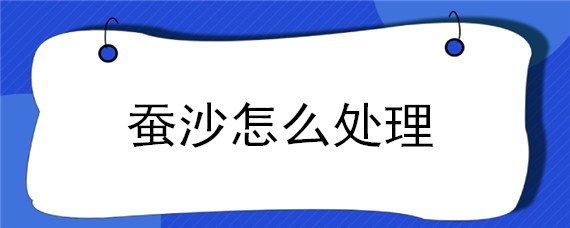 蚕沙怎么处理